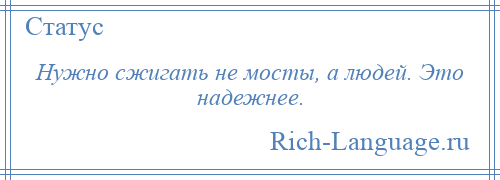 Статус

Нужно сжигать не мосты, а людей. Это надежнее.

Rich-Language.ru